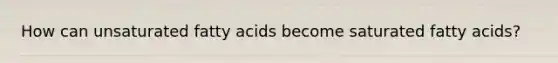 How can unsaturated fatty acids become saturated fatty acids?